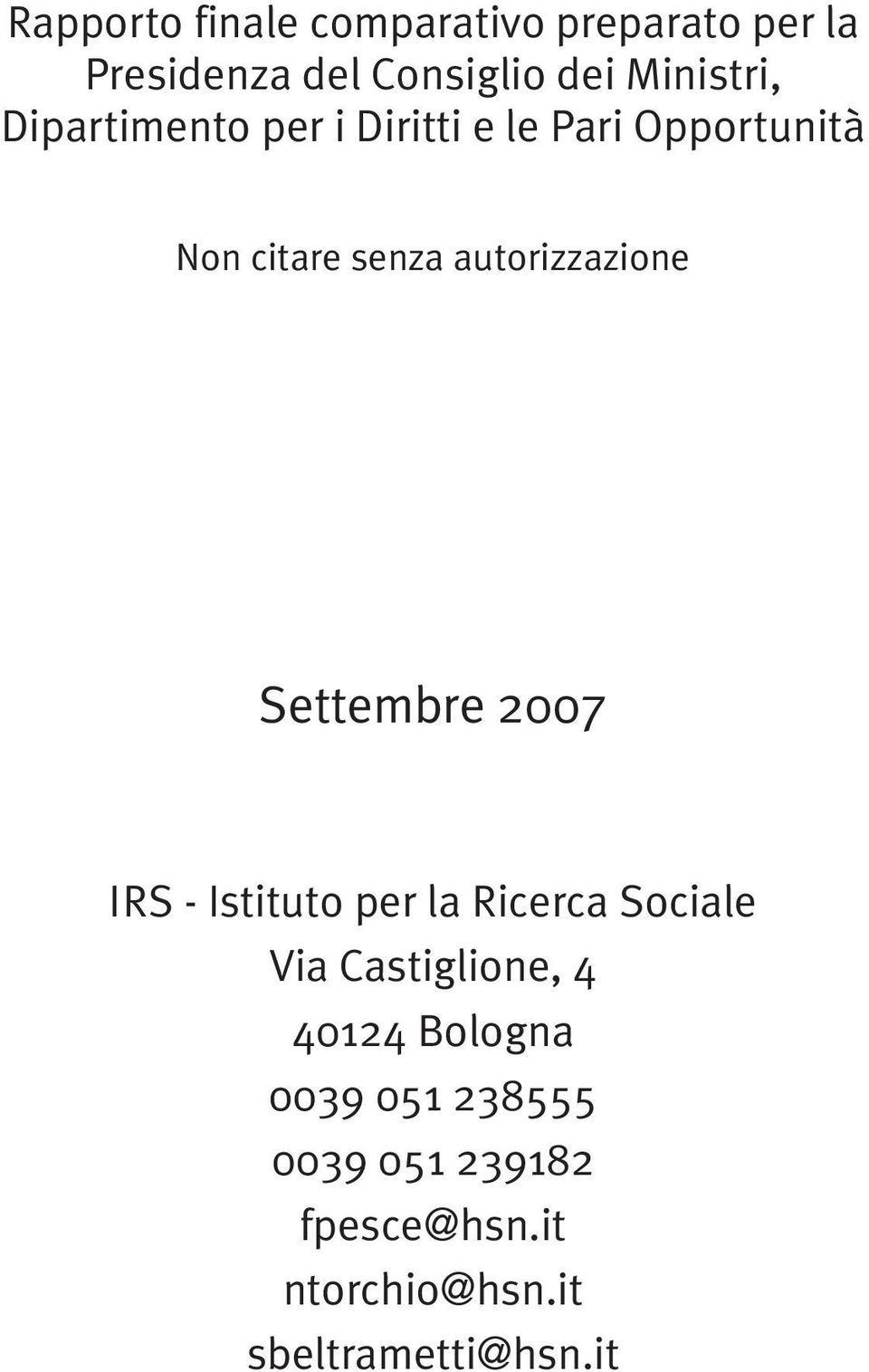 Rapporto finale comparativo preparato per la Presidenza del Consiglio dei Ministri, Dipartimento per i Diritti e le Pari Opportunità

Non citare senza autorizzazione

Settembre 2007

IRS - Istituto per la Ricerca Sociale
Via Castiglione, 4
40124 Bologna
0039 051 238555
0039 051 239182
fpesce@hsn.it
ntorchio@hsn.it
sbeltrametti@hsn.it